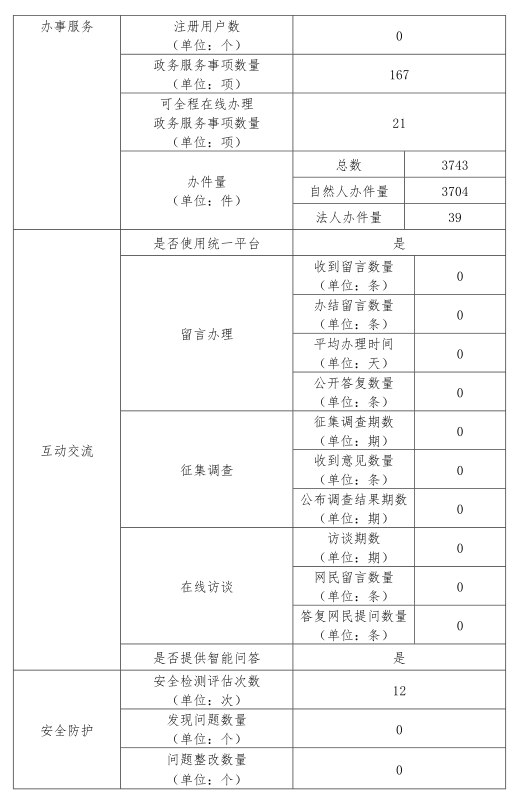 | 办事服务 | 注册用户数（单位：个） | 0 | |
|---|---|---|---|
| | 政务服务事项数量（单位：项） | 167 | |
| | 可全程在线办理政务服务事项数量（单位：项） | 21 | |
| | 办件量（单位：件） | 总数 | 3743 |
| | | 自然人办件量 | 3704 |
| | | 法人办件量 | 39 |
| 互动交流 | 是否使用统一平台 | 是 | |
| | 留言办理 | 收到留言数量（单位：条） | 0 |
| | | 办结留言数量（单位：条） | 0 |
| | | 平均办理时间（单位：天） | 0 |
| | | 公开答复数量（单位：条） | 0 |
| | 征集调查 | 征集调查期数（单位：期） | 0 |
| | | 收到意见数量（单位：条） | 0 |
| | | 公布调查结果期数（单位：期） | 0 |
| | 在线访谈 | 访谈期数（单位：期） | 0 |
| | | 网民留言数量（单位：条） | 0 |
| | | 答复网民提问数量（单位：条） | 0 |
| | 是否提供智能问答 | 是 | |
| 安全防护 | 安全检测评估次数（单位：次） | 12 | |
| | 发现问题数量（单位：个） | 0 | |
| | 问题整改数量（单位：个） | 0 | |